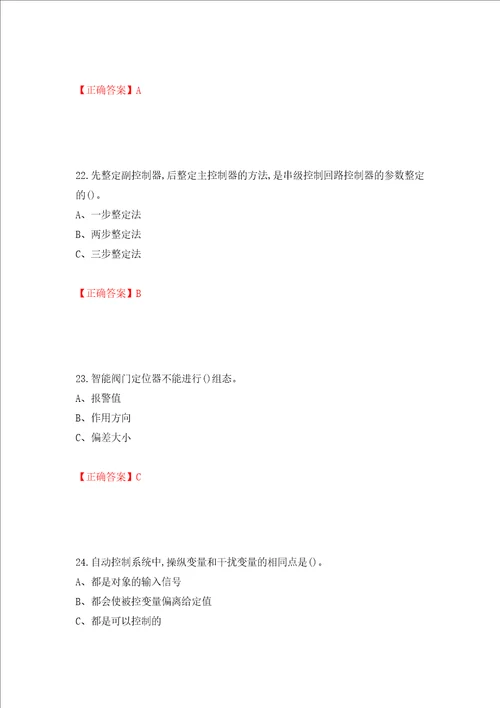 【正确答案】A

22.先整定副控制器,后整定主控制器的方法,是串级控制回路控制器的参数整定的()。
A、一步整定法
B、两步整定法
C、三步整定法

【正确答案】B

23.智能阀门定位器不能进行()组态。
A、报警值
B、作用方向
C、偏差大小

【正确答案】C

24.自动控制系统中,操纵变量和干扰变量的相同点是()。
A、都是对象的输入信号
B、都会使被控变量偏离给定值
C、都是可以控制的